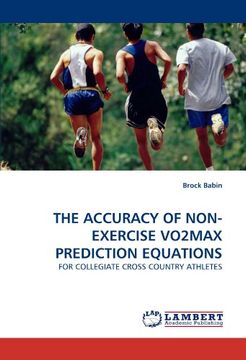 Brock Babin

THE ACCURACY OF NON-EXERCISE VO2MAX PREDICTION EQUATIONS

FOR COLLEGIATE CROSS COUNTRY ATHLETES

LAP LAMBERT Academic Publishing